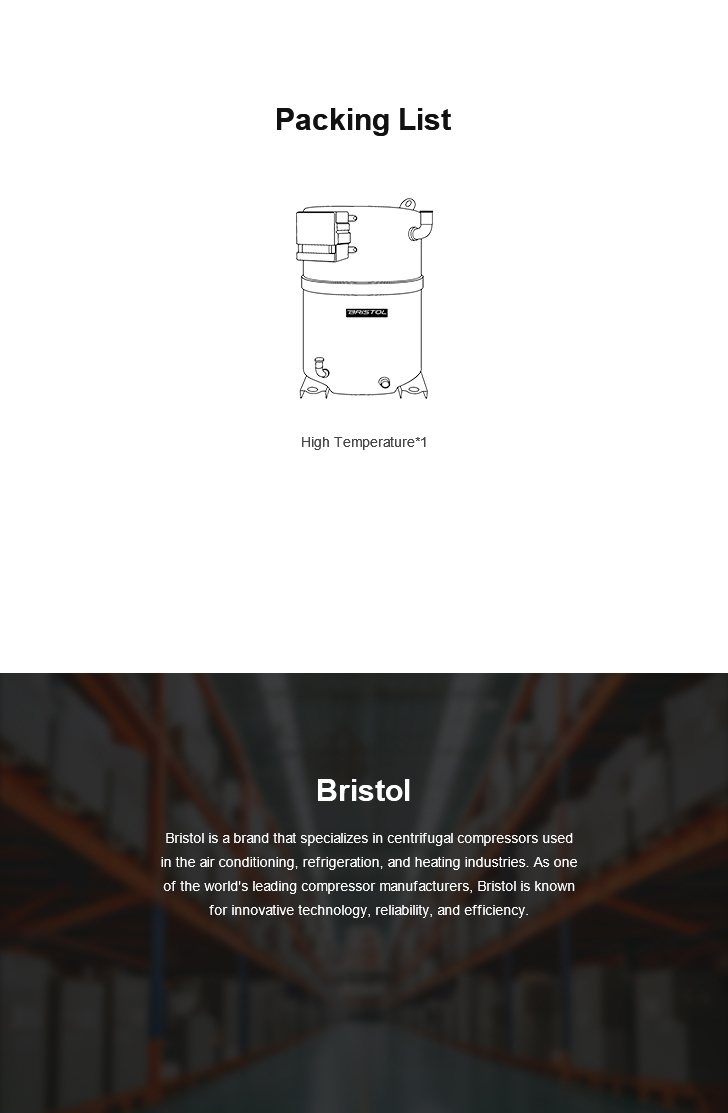 Packing List

BRISTOL

High Temperature*1

Bristol

Bristol is a brand that specializes in centrifugal compressors used in the air conditioning, refrigeration, and heating industries. As one of the world's leading compressor manufacturers, Bristol is known for innovative technology, reliability, and efficiency.